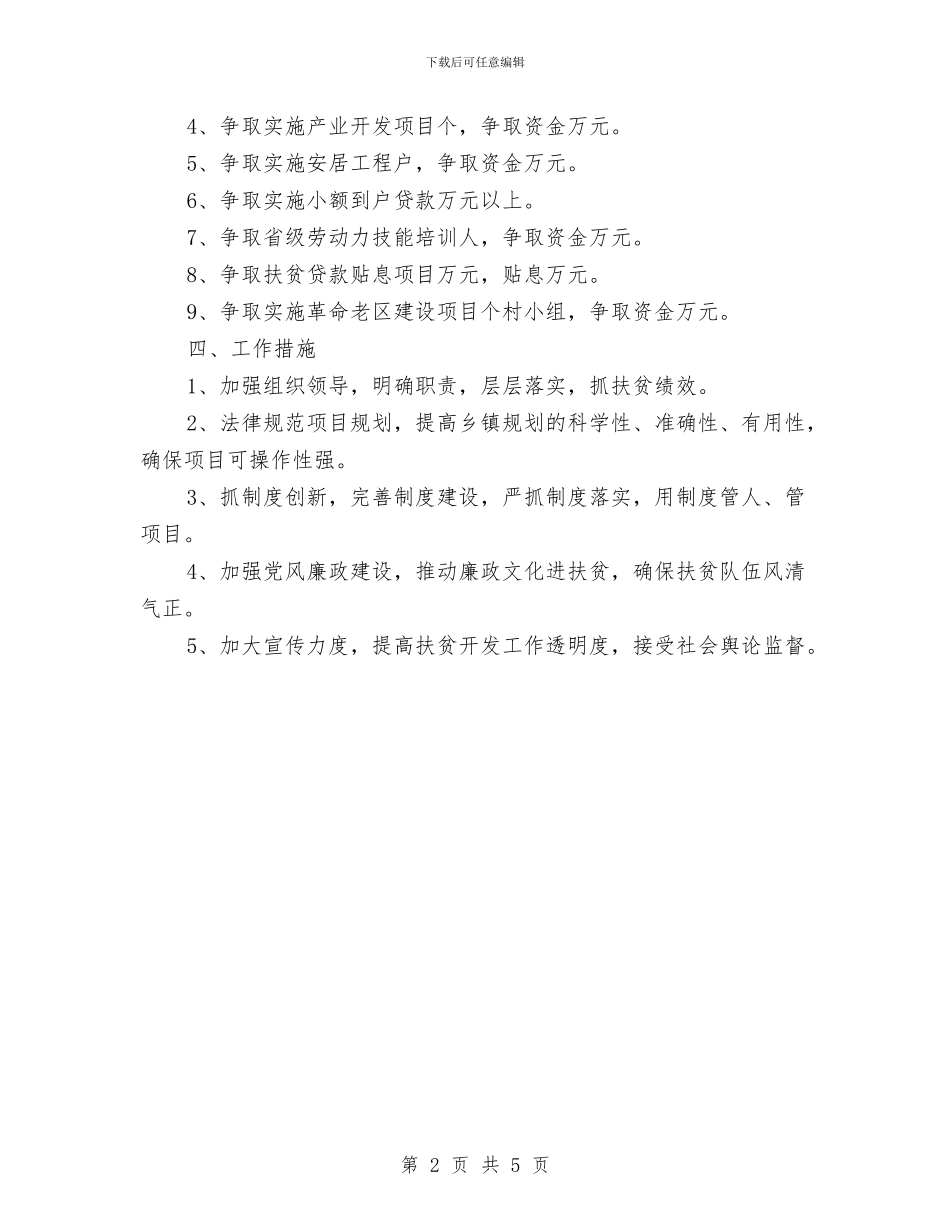 下载后可任意编辑

4、争取实施产业开发项目个，争取资金万元。

5、争取实施安居工程户，争取资金万元。

6、争取实施小额到户贷款万元以上。

7、争取省级劳动力技能培训人，争取资金万元。

8、争取扶贫贷款贴息项目万元，贴息万元。

9、争取实施革命老区建设项目个村小组，争取资金万元。

四、工作措施

1、加强组织领导，明确职责，层层落实，抓扶贫绩效。

2、法律规范项目规划，提高乡镇规划的科学性、准确性、有用性，确保项目可操作性强。

3、抓制度创新，完善制度建设，严抓制度落实，用制度管人、管项目。

4、加强党风廉政建设，推动廉政文化进扶贫，确保扶贫队伍风清气正。

5、加大宣传力度，提高扶贫开发工作透明度，接受社会舆论监督。

第 2 页 共 5 页